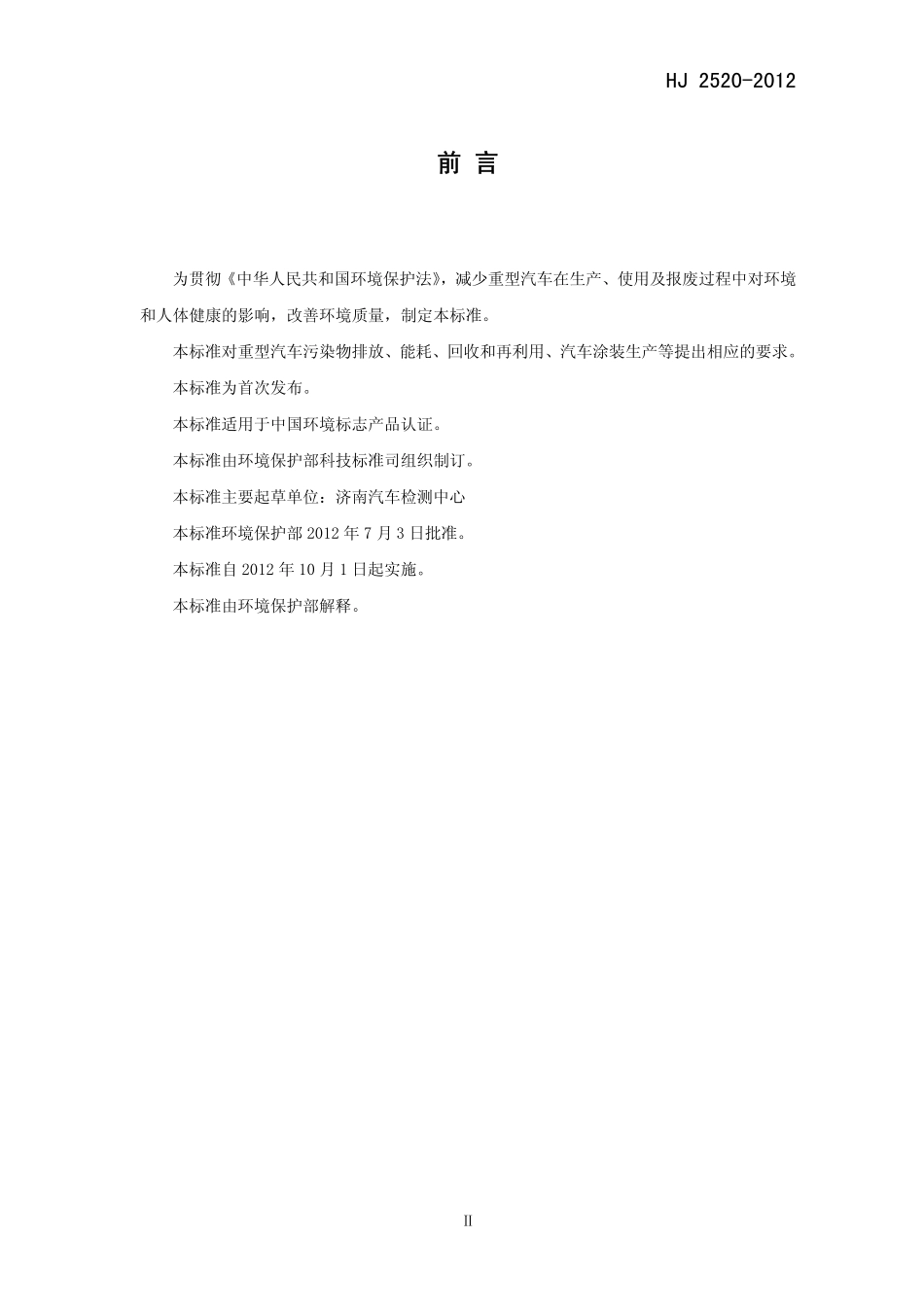 HJ 2520-2012

前 言

为贯彻《中华人民共和国环境保护法》，减少重型汽车在生产、使用及报废过程中对环境和人体健康的影响，改善环境质量，制定本标准。

本标准对重型汽车污染物排放、能耗、回收和再利用、汽车涂装生产等提出相应的要求。

本标准为首次发布。

本标准适用于中国环境标志产品认证。

本标准由环境保护部科技标准司组织制订。

本标准主要起草单位：济南汽车检测中心

本标准环境保护部 2012 年 7 月 3 日批准。

本标准自 2012 年 10 月 1 日起实施。

本标准由环境保护部解释。

II